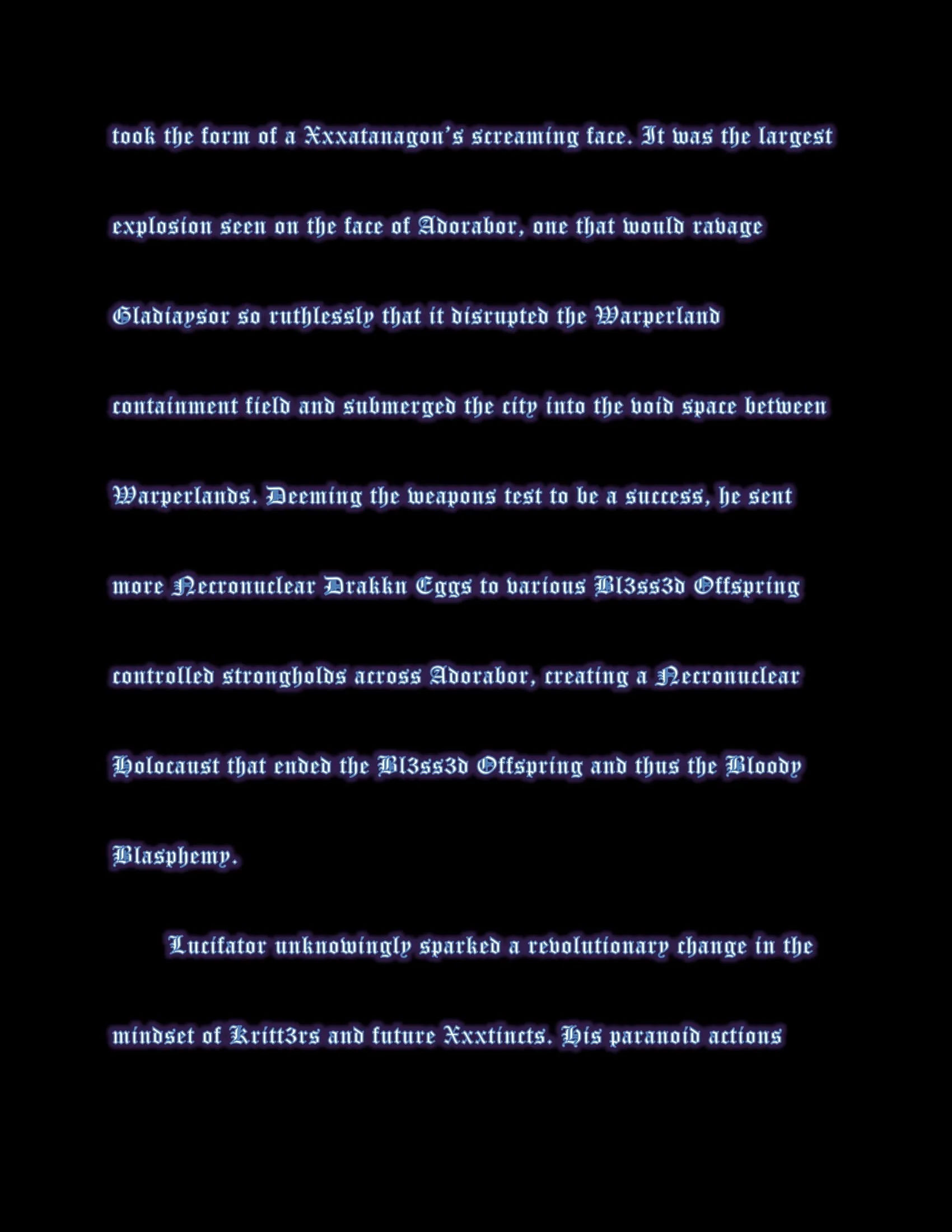 took the form of a Xxxatanagon's screaming face. It was the largest explosion seen on the face of Adorabor, one that would ravage Gladiaysor so ruthlessly that it disrupted the Warperland containment field and submerged the city into the void space between Warperlands. Deeming the weapons test to be a success, he sent more Necronuclear Drakkn Eggs to various Bl3ss3d Offspring controlled strongholds across Adorabor, creating a Necronuclear Holocaust that ended the Bl3ss3d Offspring and thus the Bloody Blasphemy.

Lucifator unknowingly sparked a revolutionary change in the mindset of Kritt3rs and future Xxxtincts. His paranoid actions